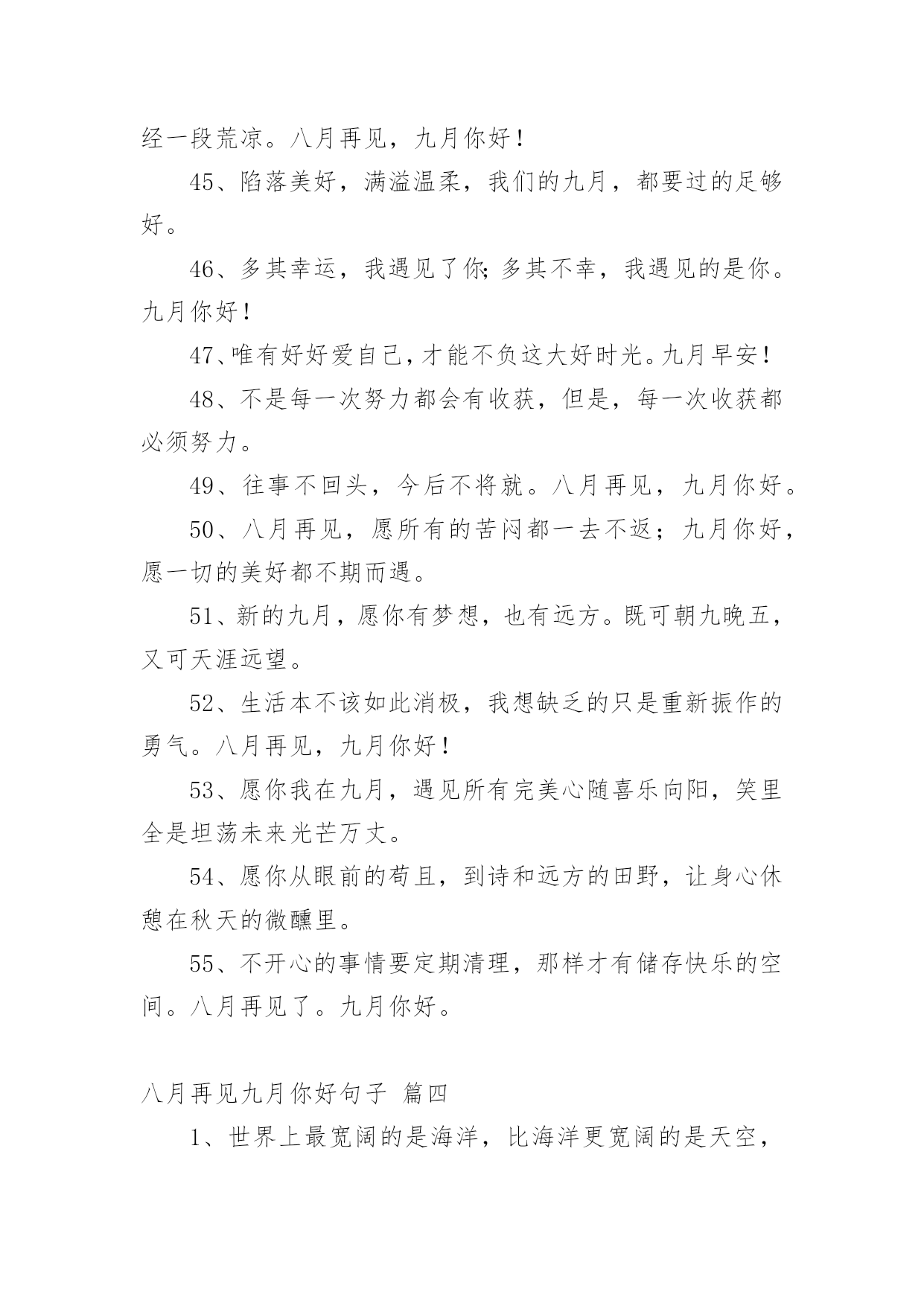 经一段荒凉。八月再见，九月你好！

45、陷落美好，满溢温柔，我们的九月，都要过的足够好。

46、多其幸运，我遇见了你;多其不幸，我遇见的是你。九月你好！

47、唯有好好爱自己，才能不负这大好时光。九月早安！

48、不是每一次努力都会有收获，但是，每一次收获都必须努力。

49、往事不回头，今后不将就。八月再见，九月你好。

50、八月再见，愿所有的苦闷都一去不返；九月你好，愿一切的美好都不期而遇。

51、新的九月，愿你有梦想，也有远方。既可朝九晚五，又可天涯远望。

52、生活本不该如此消极，我想缺乏的只是重新振作的勇气。八月再见，九月你好！

53、愿你我在九月，遇见所有完美心随喜乐向阳，笑里全是坦荡未来光芒万丈。

54、愿你从眼前的苟且，到诗和远方的田野，让身心休憩在秋天的微醺里。

55、不开心的事情要定期清理，那样才有储存快乐的空间。八月再见了。九月你好。

八月再见九月你好句子 篇四

1、世界上最宽阔的是海洋，比海洋更宽阔的是天空，